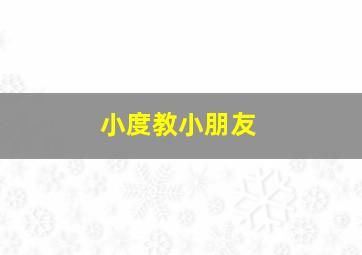 小度教小朋友